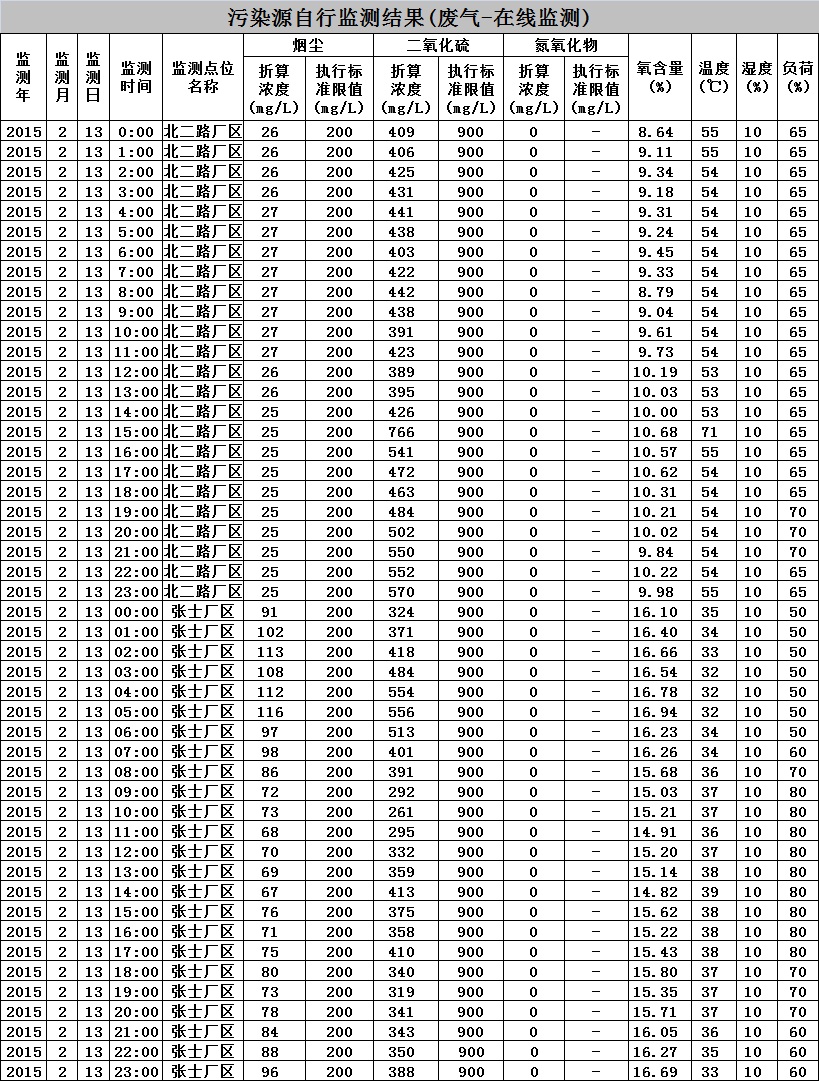 污染源自行监测结果(废气-在线监测)

| 监测年 | 监测月 | 监测日 | 监测时间 | 监测点位名称 | 烟尘 折算浓度(mg/L) | 烟尘 执行标准限值(mg/L) | 二氧化硫 折算浓度(mg/L) | 二氧化硫 执行标准限值(mg/L) | 氮氧化物 折算浓度(mg/L) | 氮氧化物 执行标准限值(mg/L) | 氧含量(%) | 温度(℃) | 湿度(%) | 负荷(%) |
|---|---|---|---|---|---|---|---|---|---|---|---|---|---|---|
| 2015 | 2 | 13 | 0:00 | 北二路厂区 | 26 | 200 | 409 | 900 | 0 | - | 8.64 | 55 | 10 | 65 |
| 2015 | 2 | 13 | 1:00 | 北二路厂区 | 26 | 200 | 406 | 900 | 0 | - | 9.11 | 55 | 10 | 65 |
| 2015 | 2 | 13 | 2:00 | 北二路厂区 | 26 | 200 | 425 | 900 | 0 | - | 9.34 | 54 | 10 | 65 |
| 2015 | 2 | 13 | 3:00 | 北二路厂区 | 26 | 200 | 431 | 900 | 0 | - | 9.18 | 54 | 10 | 65 |
| 2015 | 2 | 13 | 4:00 | 北二路厂区 | 27 | 200 | 441 | 900 | 0 | - | 9.31 | 54 | 10 | 65 |
| 2015 | 2 | 13 | 5:00 | 北二路厂区 | 27 | 200 | 438 | 900 | 0 | - | 9.24 | 54 | 10 | 65 |
| 2015 | 2 | 13 | 6:00 | 北二路厂区 | 27 | 200 | 403 | 900 | 0 | - | 9.45 | 54 | 10 | 65 |
| 2015 | 2 | 13 | 7:00 | 北二路厂区 | 27 | 200 | 422 | 900 | 0 | - | 9.33 | 54 | 10 | 65 |
| 2015 | 2 | 13 | 8:00 | 北二路厂区 | 27 | 200 | 442 | 900 | 0 | - | 8.79 | 54 | 10 | 65 |
| 2015 | 2 | 13 | 9:00 | 北二路厂区 | 27 | 200 | 438 | 900 | 0 | - | 9.04 | 54 | 10 | 65 |
| 2015 | 2 | 13 | 10:00 | 北二路厂区 | 27 | 200 | 391 | 900 | 0 | - | 9.61 | 54 | 10 | 65 |
| 2015 | 2 | 13 | 11:00 | 北二路厂区 | 27 | 200 | 423 | 900 | 0 | - | 9.73 | 54 | 10 | 65 |
| 2015 | 2 | 13 | 12:00 | 北二路厂区 | 26 | 200 | 389 | 900 | 0 | - | 10.19 | 53 | 10 | 65 |
| 2015 | 2 | 13 | 13:00 | 北二路厂区 | 26 | 200 | 395 | 900 | 0 | - | 10.03 | 53 | 10 | 65 |
| 2015 | 2 | 13 | 14:00 | 北二路厂区 | 25 | 200 | 426 | 900 | 0 | - | 10.00 | 53 | 10 | 65 |
| 2015 | 2 | 13 | 15:00 | 北二路厂区 | 25 | 200 | 766 | 900 | 0 | - | 10.68 | 71 | 10 | 65 |
| 2015 | 2 | 13 | 16:00 | 北二路厂区 | 25 | 200 | 541 | 900 | 0 | - | 10.57 | 55 | 10 | 65 |
| 2015 | 2 | 13 | 17:00 | 北二路厂区 | 25 | 200 | 472 | 900 | 0 | - | 10.62 | 54 | 10 | 65 |
| 2015 | 2 | 13 | 18:00 | 北二路厂区 | 25 | 200 | 463 | 900 | 0 | - | 10.31 | 54 | 10 | 65 |
| 2015 | 2 | 13 | 19:00 | 北二路厂区 | 25 | 200 | 484 | 900 | 0 | - | 10.21 | 54 | 10 | 70 |
| 2015 | 2 | 13 | 20:00 | 北二路厂区 | 25 | 200 | 502 | 900 | 0 | - | 10.02 | 54 | 10 | 70 |
| 2015 | 2 | 13 | 21:00 | 北二路厂区 | 25 | 200 | 550 | 900 | 0 | - | 9.84 | 54 | 10 | 70 |
| 2015 | 2 | 13 | 22:00 | 北二路厂区 | 25 | 200 | 552 | 900 | 0 | - | 10.22 | 54 | 10 | 65 |
| 2015 | 2 | 13 | 23:00 | 北二路厂区 | 25 | 200 | 570 | 900 | 0 | - | 9.98 | 55 | 10 | 65 |
| 2015 | 2 | 13 | 00:00 | 张士厂区 | 91 | 200 | 324 | 900 | 0 | - | 16.10 | 35 | 10 | 50 |
| 2015 | 2 | 13 | 01:00 | 张士厂区 | 102 | 200 | 371 | 900 | 0 | - | 16.40 | 34 | 10 | 50 |
| 2015 | 2 | 13 | 02:00 | 张士厂区 | 113 | 200 | 418 | 900 | 0 | - | 16.66 | 33 | 10 | 50 |
| 2015 | 2 | 13 | 03:00 | 张士厂区 | 108 | 200 | 484 | 900 | 0 | - | 16.54 | 32 | 10 | 50 |
| 2015 | 2 | 13 | 04:00 | 张士厂区 | 112 | 200 | 554 | 900 | 0 | - | 16.78 | 32 | 10 | 50 |
| 2015 | 2 | 13 | 05:00 | 张士厂区 | 116 | 200 | 556 | 900 | 0 | - | 16.94 | 32 | 10 | 50 |
| 2015 | 2 | 13 | 06:00 | 张士厂区 | 97 | 200 | 513 | 900 | 0 | - | 16.23 | 34 | 10 | 50 |
| 2015 | 2 | 13 | 07:00 | 张士厂区 | 98 | 200 | 401 | 900 | 0 | - | 16.26 | 34 | 10 | 60 |
| 2015 | 2 | 13 | 08:00 | 张士厂区 | 86 | 200 | 391 | 900 | 0 | - | 15.68 | 36 | 10 | 70 |
| 2015 | 2 | 13 | 09:00 | 张士厂区 | 72 | 200 | 292 | 900 | 0 | - | 15.03 | 37 | 10 | 80 |
| 2015 | 2 | 13 | 10:00 | 张士厂区 | 73 | 200 | 261 | 900 | 0 | - | 15.21 | 37 | 10 | 80 |
| 2015 | 2 | 13 | 11:00 | 张士厂区 | 68 | 200 | 295 | 900 | 0 | - | 14.91 | 36 | 10 | 80 |
| 2015 | 2 | 13 | 12:00 | 张士厂区 | 70 | 200 | 332 | 900 | 0 | - | 15.20 | 37 | 10 | 80 |
| 2015 | 2 | 13 | 13:00 | 张士厂区 | 69 | 200 | 359 | 900 | 0 | - | 15.14 | 38 | 10 | 80 |
| 2015 | 2 | 13 | 14:00 | 张士厂区 | 67 | 200 | 413 | 900 | 0 | - | 14.82 | 39 | 10 | 80 |
| 2015 | 2 | 13 | 15:00 | 张士厂区 | 76 | 200 | 375 | 900 | 0 | - | 15.62 | 38 | 10 | 80 |
| 2015 | 2 | 13 | 16:00 | 张士厂区 | 71 | 200 | 358 | 900 | 0 | - | 15.22 | 38 | 10 | 80 |
| 2015 | 2 | 13 | 17:00 | 张士厂区 | 75 | 200 | 410 | 900 | 0 | - | 15.43 | 38 | 10 | 80 |
| 2015 | 2 | 13 | 18:00 | 张士厂区 | 80 | 200 | 340 | 900 | 0 | - | 15.80 | 37 | 10 | 70 |
| 2015 | 2 | 13 | 19:00 | 张士厂区 | 73 | 200 | 319 | 900 | 0 | - | 15.35 | 37 | 10 | 70 |
| 2015 | 2 | 13 | 20:00 | 张士厂区 | 78 | 200 | 341 | 900 | 0 | - | 15.71 | 37 | 10 | 70 |
| 2015 | 2 | 13 | 21:00 | 张士厂区 | 84 | 200 | 343 | 900 | 0 | - | 16.05 | 36 | 10 | 60 |
| 2015 | 2 | 13 | 22:00 | 张士厂区 | 88 | 200 | 350 | 900 | 0 | - | 16.27 | 35 | 10 | 60 |
| 2015 | 2 | 13 | 23:00 | 张士厂区 | 96 | 200 | 388 | 900 | 0 | - | 16.69 | 33 | 10 | 60 |